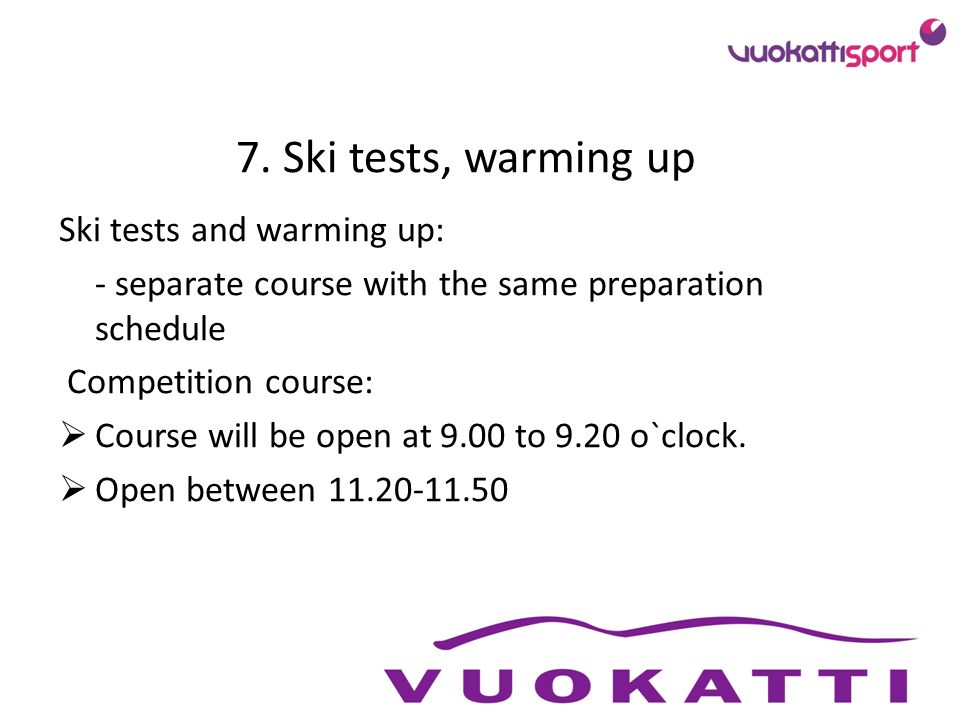 vuokattisport

7. Ski tests, warming up

Ski tests and warming up:

- separate course with the same preparation schedule

Competition course:

➢ Course will be open at 9.00 to 9.20 o`clock.

➢ Open between 11.20-11.50

VUOKATTI